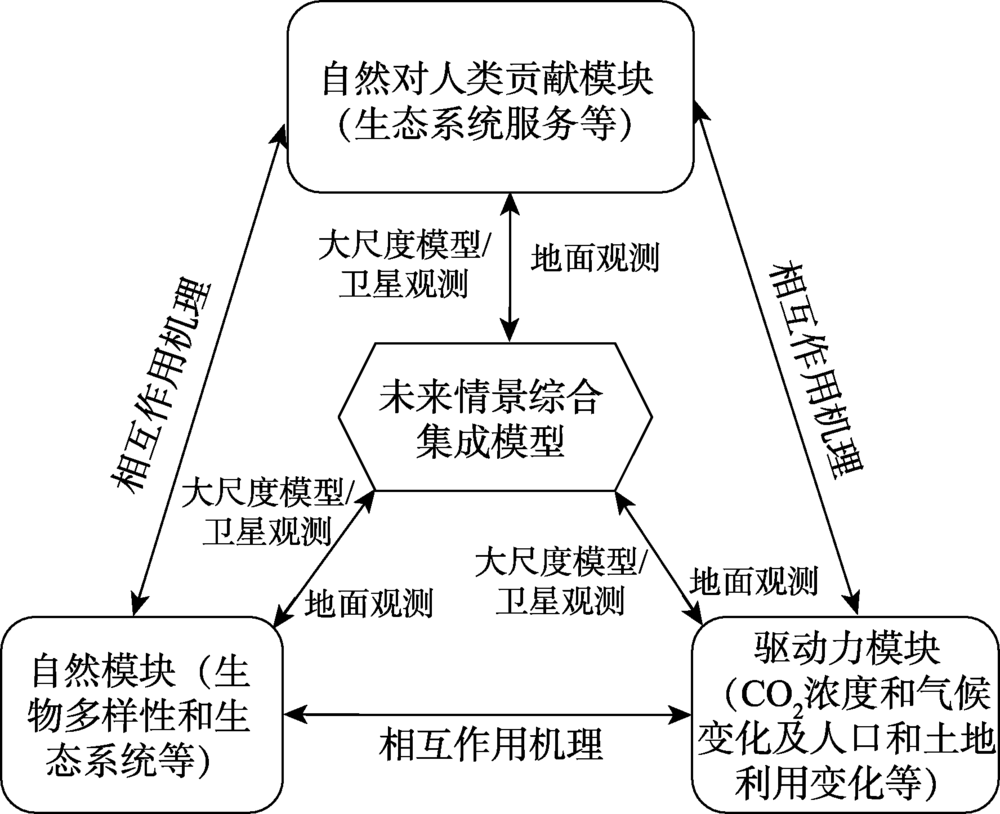 自然对人类贡献模块
(生态系统服务等)

大尺度模型/
卫星观测

地面观测

相互作用机理

相互作用机理

未来情景综合
集成模型

大尺度模型/
卫星观测

地面观测

大尺度模型/
卫星观测

地面观测

自然模块(生物多样性和生态系统等)

相互作用机理

驱动力模块
($CO_2$浓度和气候变化及人口和土地利用变化等)